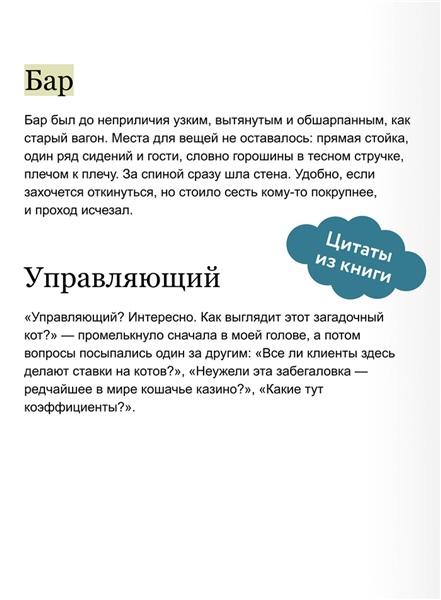 Бар

Бар был до неприличия узким, вытянутым и обшарпанным, как старый вагон. Места для вещей не оставалось: прямая стойка, один ряд сидений и гости, словно горошины в тесном стручке, плечом к плечу. За спиной сразу шла стена. Удобно, если захочется откинуться, но стоило сесть кому-то покрупнее, и проход исчезал.

Цитаты из книги

Управляющий

«Управляющий? Интересно. Как выглядит этот загадочный кот?» — промелькнуло сначала в моей голове, а потом вопросы посыпались один за другим: «Все ли клиенты здесь делают ставки на котов?», «Неужели эта забегаловка — редчайшее в мире кошачье казино?», «Какие тут коэффициенты?».